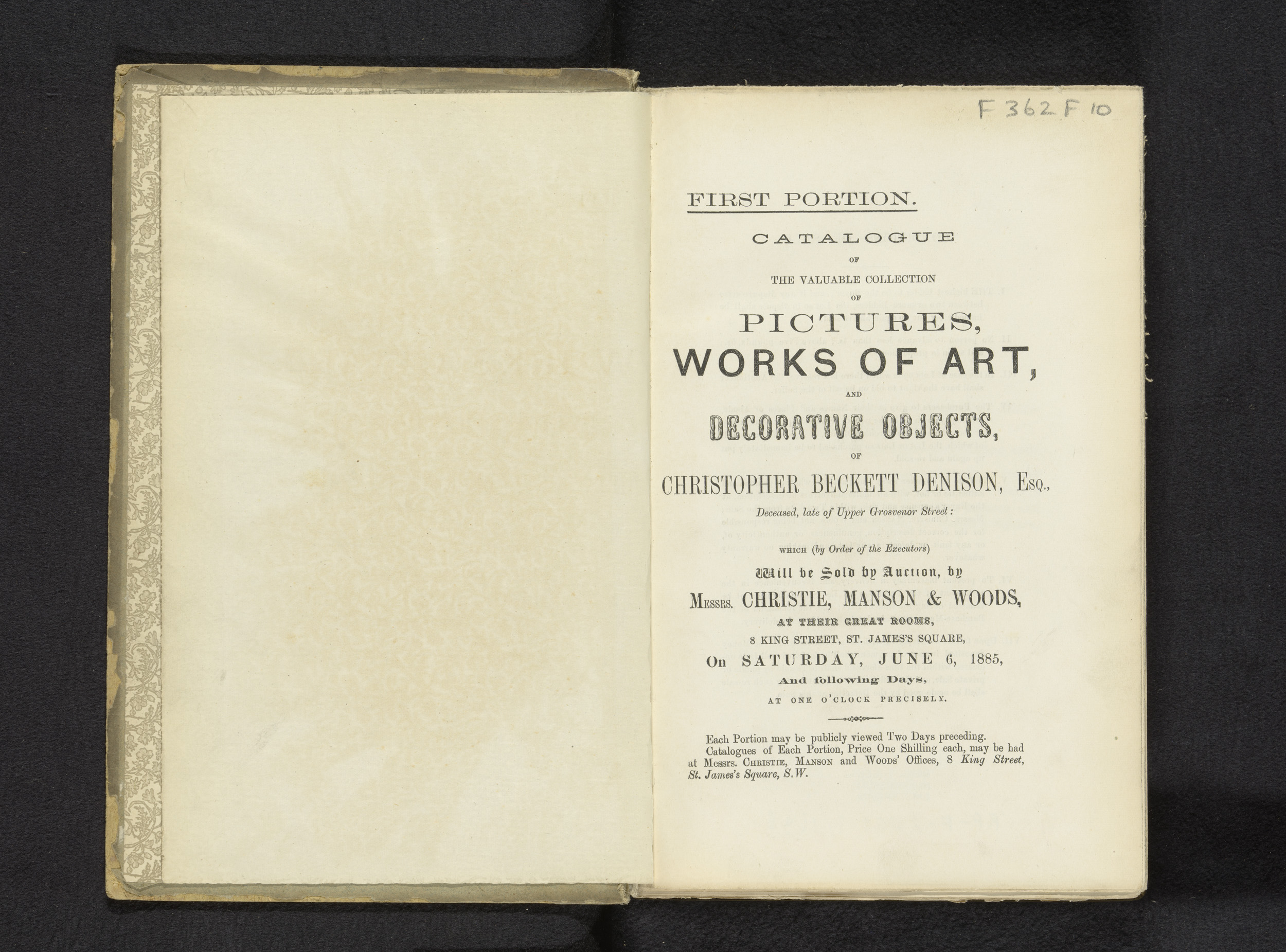 F 362 F 10

FIRST PORTION.

CATALOGUE

OF

THE VALUABLE COLLECTION

OF

PICTURES,

WORKS OF ART,

AND

DECORATIVE OBJECTS,

OF

CHRISTOPHER BECKETT DENISON, Esq.,

Deceased, late of Upper Grosvenor Street:

WHICH (by Order of the Executors)

Will be Sold by Auction, by

Messrs. CHRISTIE, MANSON & WOODS,

AT THEIR GREAT ROOMS,

8 KING STREET, ST. JAMES'S SQUARE,

On SATURDAY, JUNE 6, 1885,

And following Days,

AT ONE O'CLOCK PRECISELY.

Each Portion may be publicly viewed Two Days preceding.

Catalogues of Each Portion, Price One Shilling each, may be had at Messrs. Christie, Manson and Woods' Offices, 8 King Street, St. James's Square, S.W.